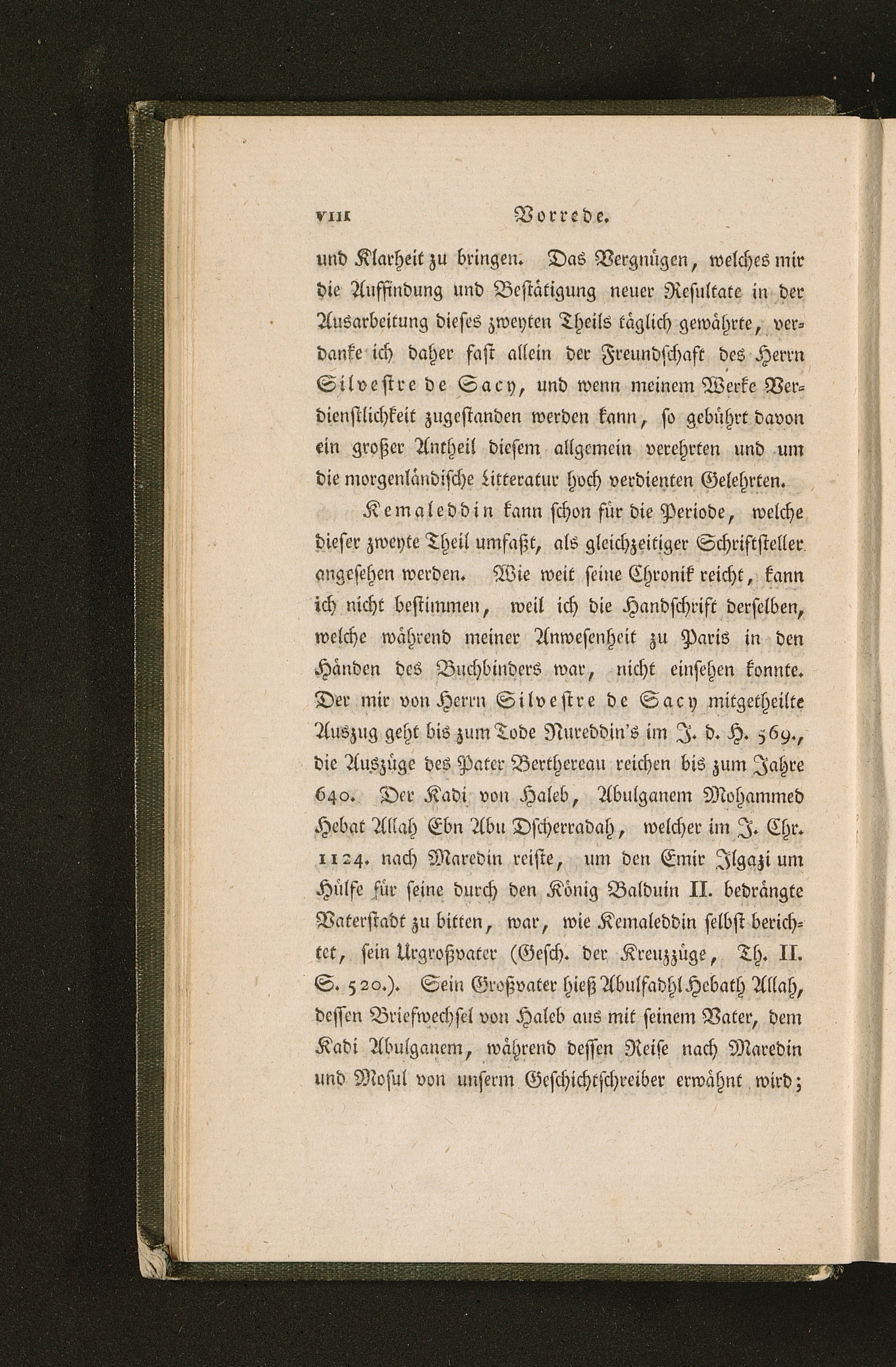 VIII Vorrede.

und Klarheit zu bringen. Das Vergnügen, welches mir die Auffindung und Bestätigung neuer Resultate in der Ausarbeitung dieses zweyten Theils täglich gewährte, verdanke ich daher fast allein der Freundschaft des Herrn Silvestre de Sacy, und wenn meinem Werke Verdienstlichkeit zugestanden werden kann, so gebührt davon ein großer Antheil diesem allgemein verehrten und um die morgenländische Litteratur hoch verdienten Gelehrten.

Kemaleddin kann schon für die Periode, welche dieser zweyte Theil umfaßt, als gleichzeitiger Schriftsteller angesehen werden. Wie weit seine Chronik reicht, kann ich nicht bestimmen, weil ich die Handschrift derselben, welche während meiner Anwesenheit zu Paris in den Händen des Buchbinders war, nicht einsehen konnte. Der mir von Herrn Silvestre de Sacy mitgetheilte Auszug geht bis zum Tode Nureddin's im J. d. H. 569., die Auszüge des Pater Berthereau reichen bis zum Jahre 640. Der Kadi von Haleb, Abulganem Mohammed Hebat Allah Ebn Abu Dscherradah, welcher im J. Chr. 1124. nach Maredin reiste, um den Emir Ilgazi um Hülfe für seine durch den König Balduin II. bedrängte Vaterstadt zu bitten, war, wie Kemaleddin selbst berichtet, sein Urgroßvater (Gesch. der Kreuzzüge, Th. II. S. 520.). Sein Großvater hieß Abulfadhl Hebath Allah, dessen Briefwechsel von Haleb aus mit seinem Vater, dem Kadi Abulganem, während dessen Reise nach Maredin und Mosul von unserm Geschichtschreiber erwähnt wird;